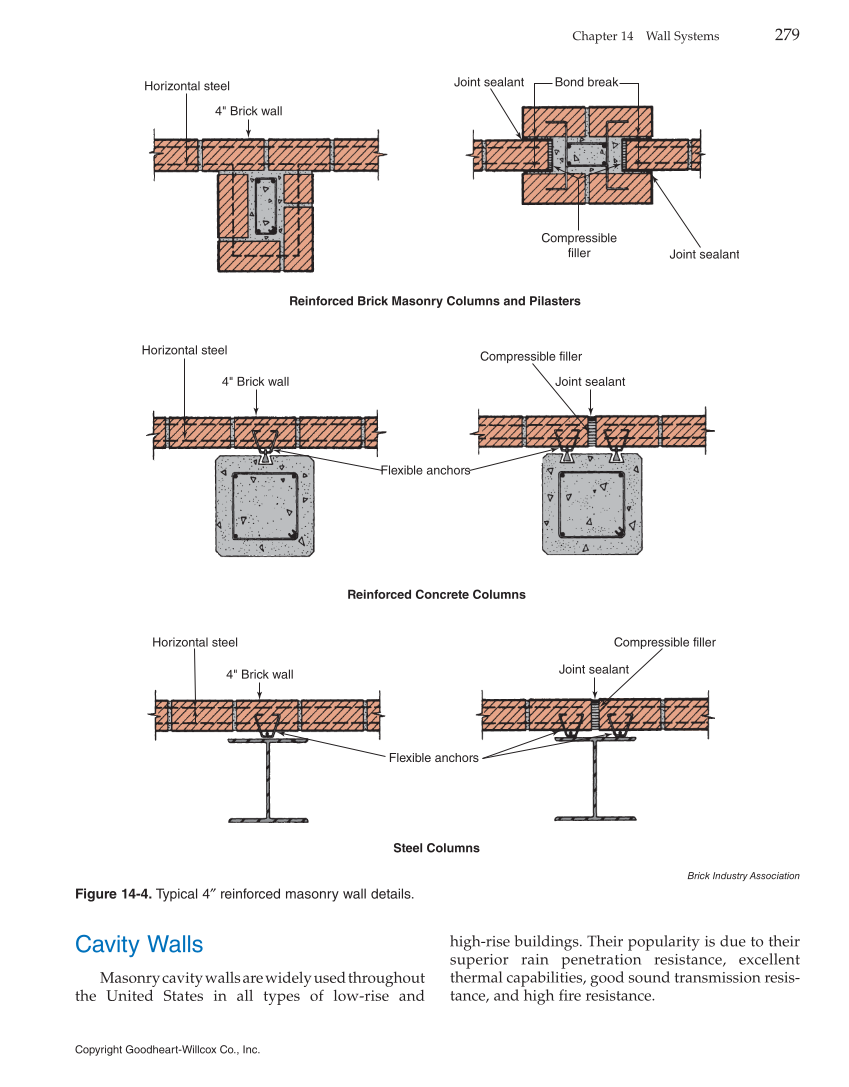 Chapter 14 Wall Systems 279

Horizontal steel
4" Brick wall
Joint sealant
Bond break
Compressible filler
Joint sealant

Reinforced Brick Masonry Columns and Pilasters

Horizontal steel
4" Brick wall
Compressible filler
Joint sealant
Flexible anchors

Reinforced Concrete Columns

Horizontal steel
4" Brick wall
Compressible filler
Joint sealant
Flexible anchors

Steel Columns

Brick Industry Association

Figure 14-4. Typical 4″ reinforced masonry wall details.

Cavity Walls

Masonry cavity walls are widely used throughout the United States in all types of low-rise and high-rise buildings. Their popularity is due to their superior rain penetration resistance, excellent thermal capabilities, good sound transmission resistance, and high fire resistance.

Copyright Goodheart-Willcox Co., Inc.